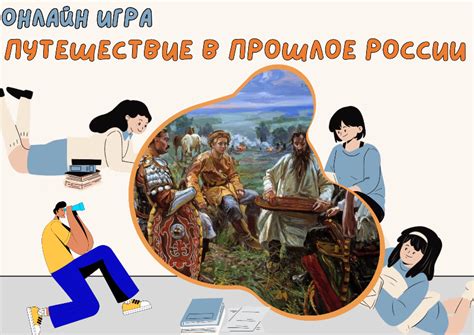 ОНЛАЙН ИГРА
ПУТЕШЕСТВИЕ В ПРОШЛОЕ РОССИИ